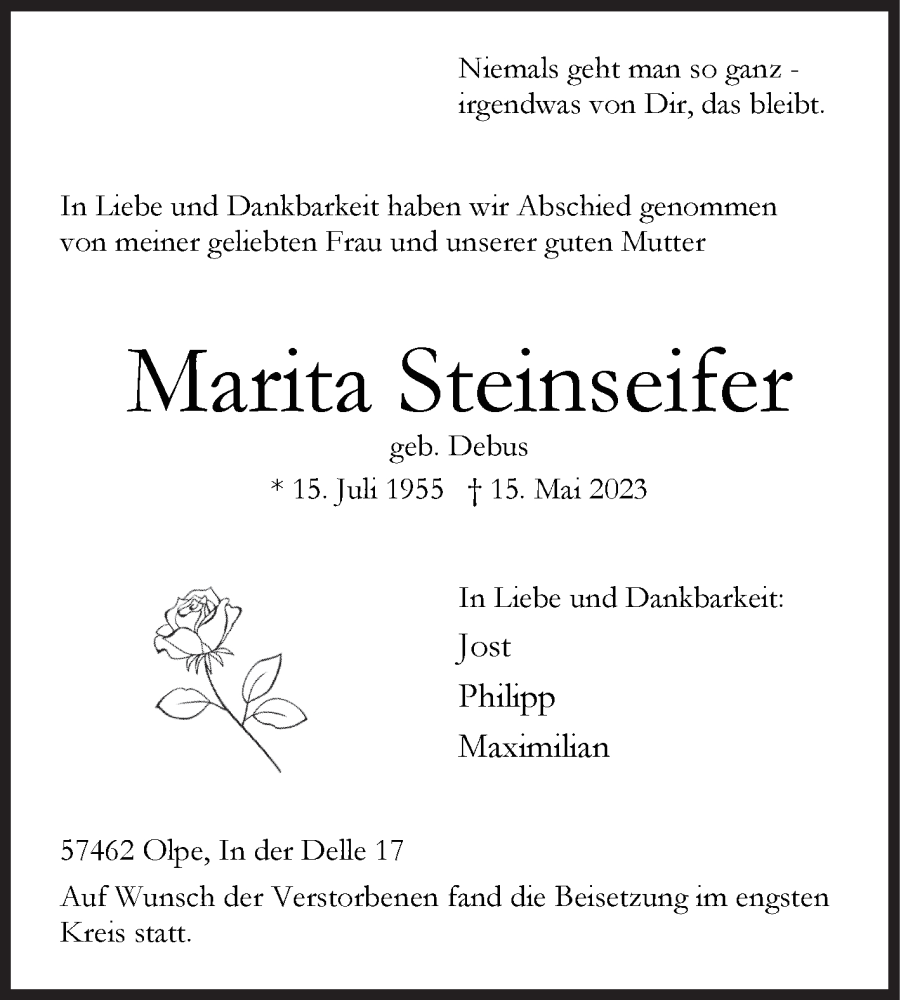 Niemals geht man so ganz - irgendwas von Dir, das bleibt.

In Liebe und Dankbarkeit haben wir Abschied genommen von meiner geliebten Frau und unserer guten Mutter

Marita Steinseifer

geb. Debus

* 15. Juli 1955 † 15. Mai 2023

In Liebe und Dankbarkeit:

Jost

Philipp

Maximilian

57462 Olpe, In der Delle 17

Auf Wunsch der Verstorbenen fand die Beisetzung im engsten Kreis statt.